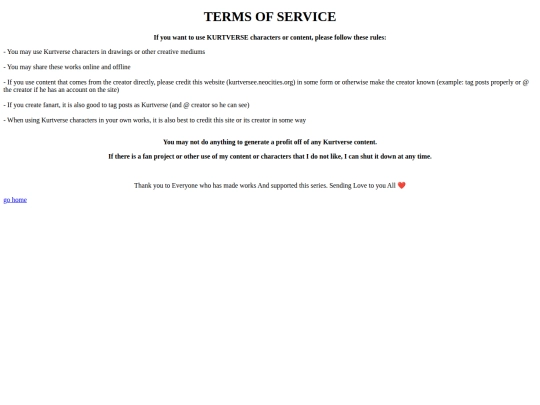 TERMS OF SERVICE

If you want to use KURTVERSE characters or content, please follow these rules:

- You may use Kurtverse characters in drawings or other creative mediums

- You may share these works online and offline

- If you use content that comes from the creator directly, please credit this website (kurtversee.neocities.org) in some form or otherwise make the creator known (example: tag posts properly or @ the creator if he has an account on the site)

- If you create fanart, it is also good to tag posts as Kurtverse (and @ creator so he can see)

- When using Kurtverse characters in your own works, it is also best to credit this site or its creator in some way

You may not do anything to generate a profit off of any Kurtverse content.

If there is a fan project or other use of my content or characters that I do not like, I can shut it down at any time.

Thank you to Everyone who has made works And supported this series. Sending Love to you All ❤️

go home